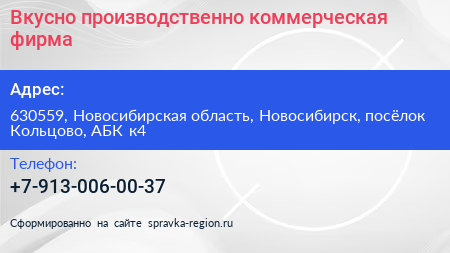 Вкусно производственно коммерческая фирма

Адрес:

630559, Новосибирская область, Новосибирск, посёлок Кольцово, АБК к4

Телефон:

+7-913-006-00-37

Сформированно на сайте spravka-region.ru